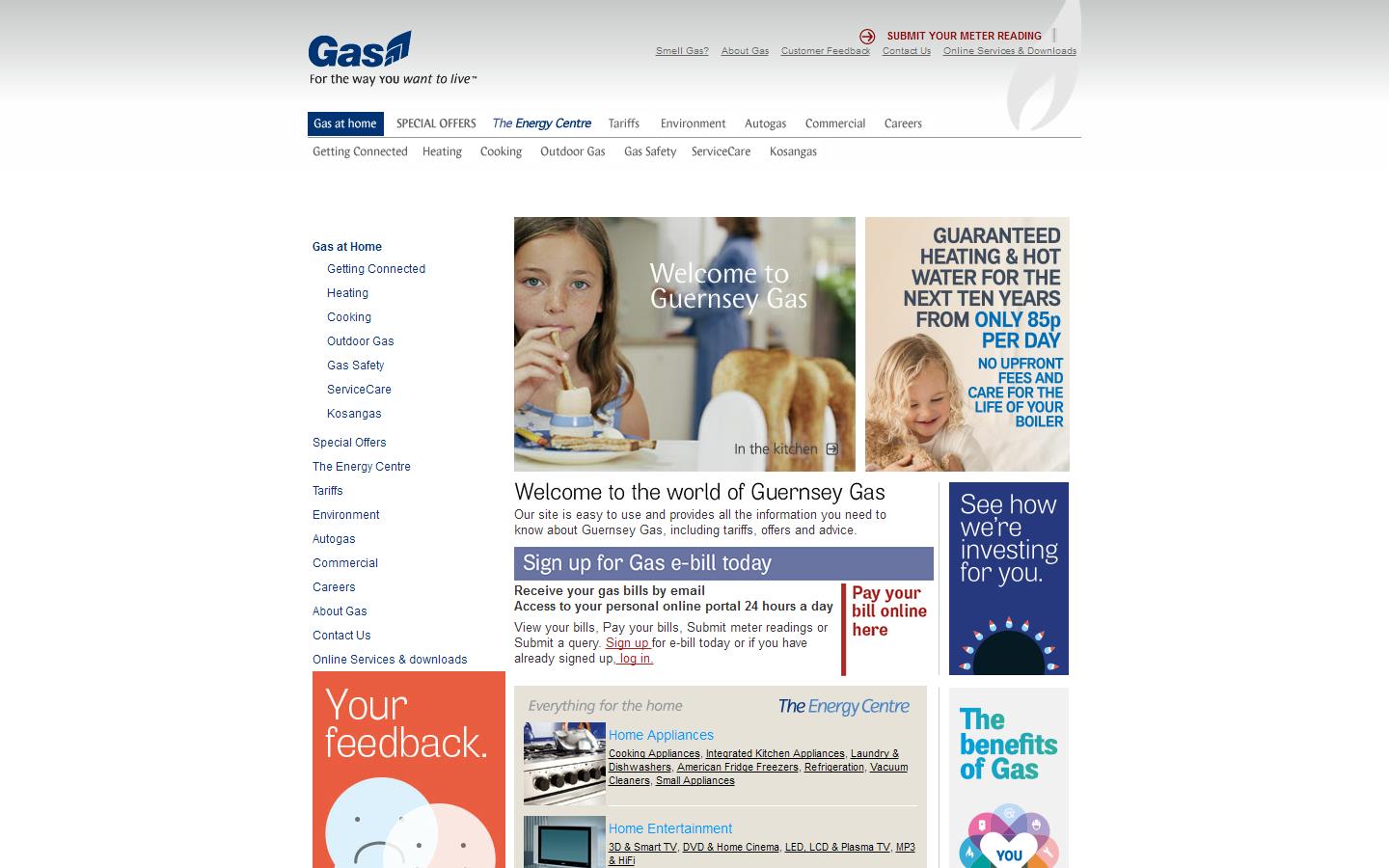 Gas
For the way you want to live™

SUBMIT YOUR METER READING

Smell Gas? About Gas Customer Feedback Contact Us Online Services & Downloads

Gas at home SPECIAL OFFERS The Energy Centre Tariffs Environment Autogas Commercial Careers

Getting Connected Heating Cooking Outdoor Gas Gas Safety ServiceCare Kosangas

Gas at Home
Getting Connected
Heating
Cooking
Outdoor Gas
Gas Safety
ServiceCare
Kosangas
Special Offers
The Energy Centre
Tariffs
Environment
Autogas
Commercial
Careers
About Gas
Contact Us
Online Services & downloads

Your feedback.

Welcome to Guernsey Gas

In the kitchen

GUARANTEED HEATING & HOT WATER FOR THE NEXT TEN YEARS FROM ONLY 85p PER DAY
NO UPFRONT FEES AND CARE FOR THE LIFE OF YOUR BOILER

Welcome to the world of Guernsey Gas
Our site is easy to use and provides all the information you need to know about Guernsey Gas, including tariffs, offers and advice.

Sign up for Gas e-bill today
Receive your gas bills by email
Access to your personal online portal 24 hours a day
View your bills, Pay your bills, Submit meter readings or Submit a query. Sign up for e-bill today or if you have already signed up, log in.

Pay your bill online here

See how we're investing for you.

Everything for the home
The Energy Centre

Home Appliances
Cooking Appliances, Integrated Kitchen Appliances, Laundry & Dishwashers, American Fridge Freezers, Refrigeration, Vacuum Cleaners, Small Appliances

Home Entertainment
3D & Smart TV, DVD & Home Cinema, LED, LCD & Plasma TV, MP3 & HiFi

The benefits of Gas

YOU